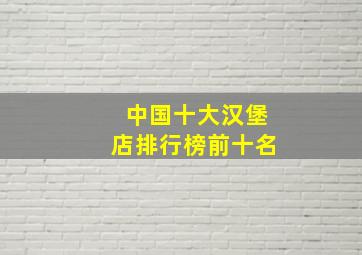 中国十大汉堡店排行榜前十名